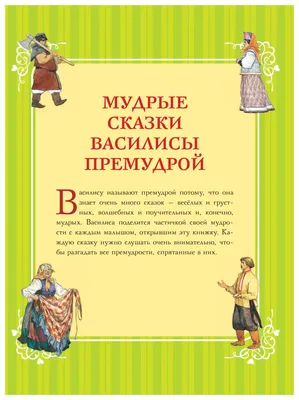 МУДРЫЕ СКАЗКИ ВАСИЛИСЫ ПРЕМУДРОЙ

Василису называют премудрой потому, что она знает очень много сказок – весёлых и грустных, волшебных и поучительных и, конечно, мудрых. Василиса поделится частичкой своей мудрости с каждым малышом, открывшим эту книжку. Каждую сказку нужно слушать очень внимательно, чтобы разгадать все премудрости, спрятанные в них.